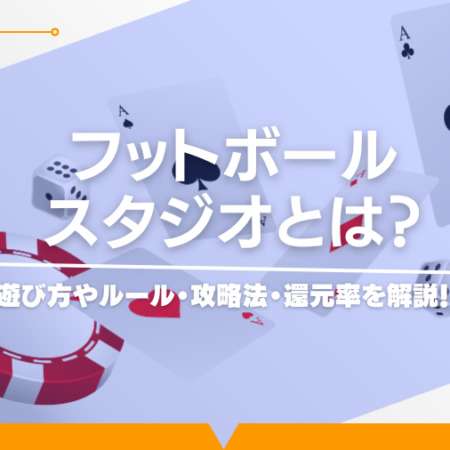 フットボール
スタジオとは?

遊び方やルール・攻略法・還元率を解説!